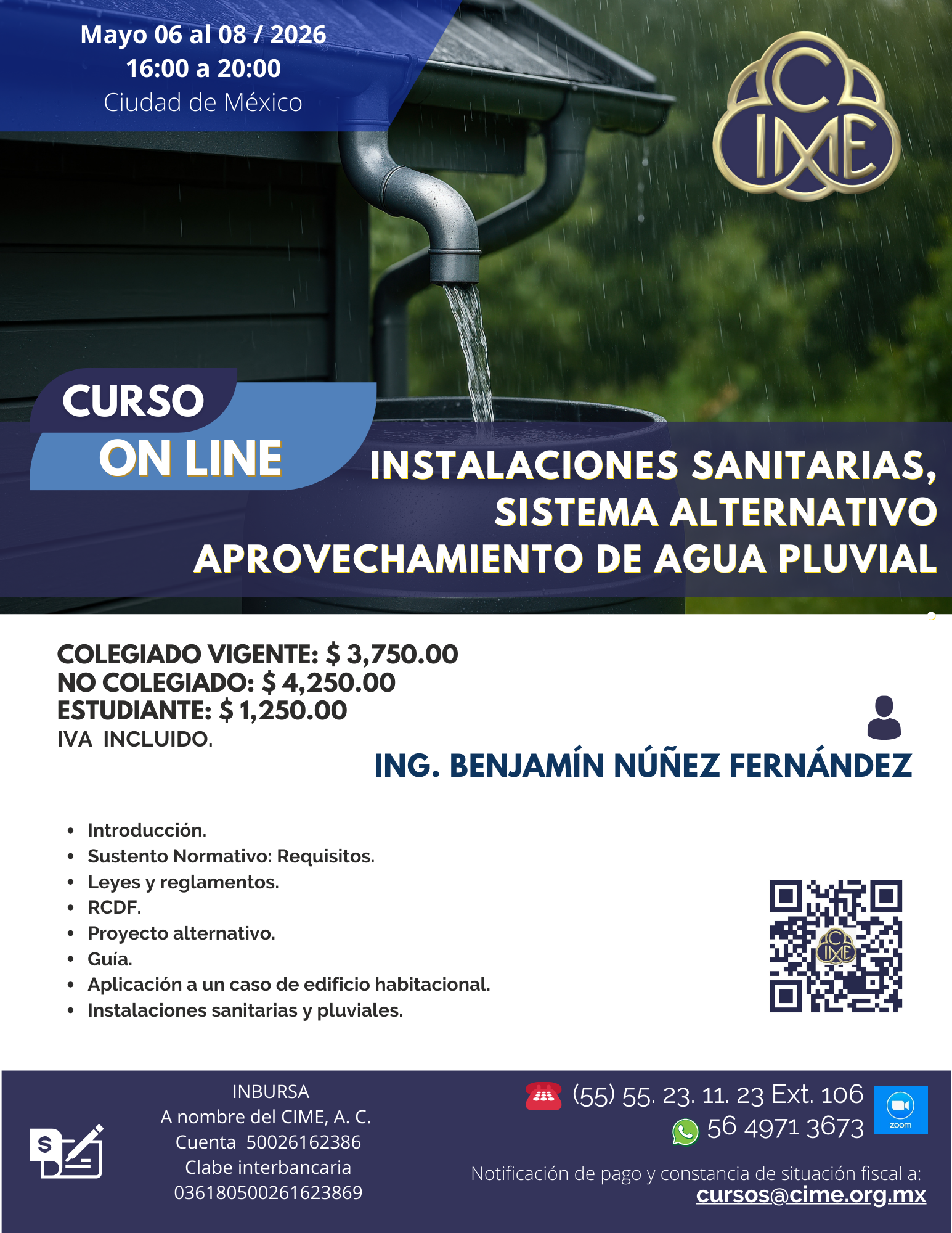 Mayo 06 al 08 / 2026
16:00 a 20:00
Ciudad de México

CIME

CURSO
ON LINE

INSTALACIONES SANITARIAS,
SISTEMA ALTERNATIVO
APROVECHAMIENTO DE AGUA PLUVIAL

COLEGIADO VIGENTE: $ 3,750.00
NO COLEGIADO: $ 4,250.00
ESTUDIANTE: $ 1,250.00
IVA INCLUIDO.

ING. BENJAMÍN NÚÑEZ FERNÁNDEZ

• Introducción.
• Sustento Normativo: Requisitos.
• Leyes y reglamentos.
• RCDF.
• Proyecto alternativo.
• Guía.
• Aplicación a un caso de edificio habitacional.
• Instalaciones sanitarias y pluviales.

INBURSA
A nombre del CIME, A. C.
Cuenta 50026162386
Clabe interbancaria
036180500261623869

(55) 55. 23. 11. 23 Ext. 106
56 4971 3673
zoom

Notificación de pago y constancia de situación fiscal a:
cursos@cime.org.mx